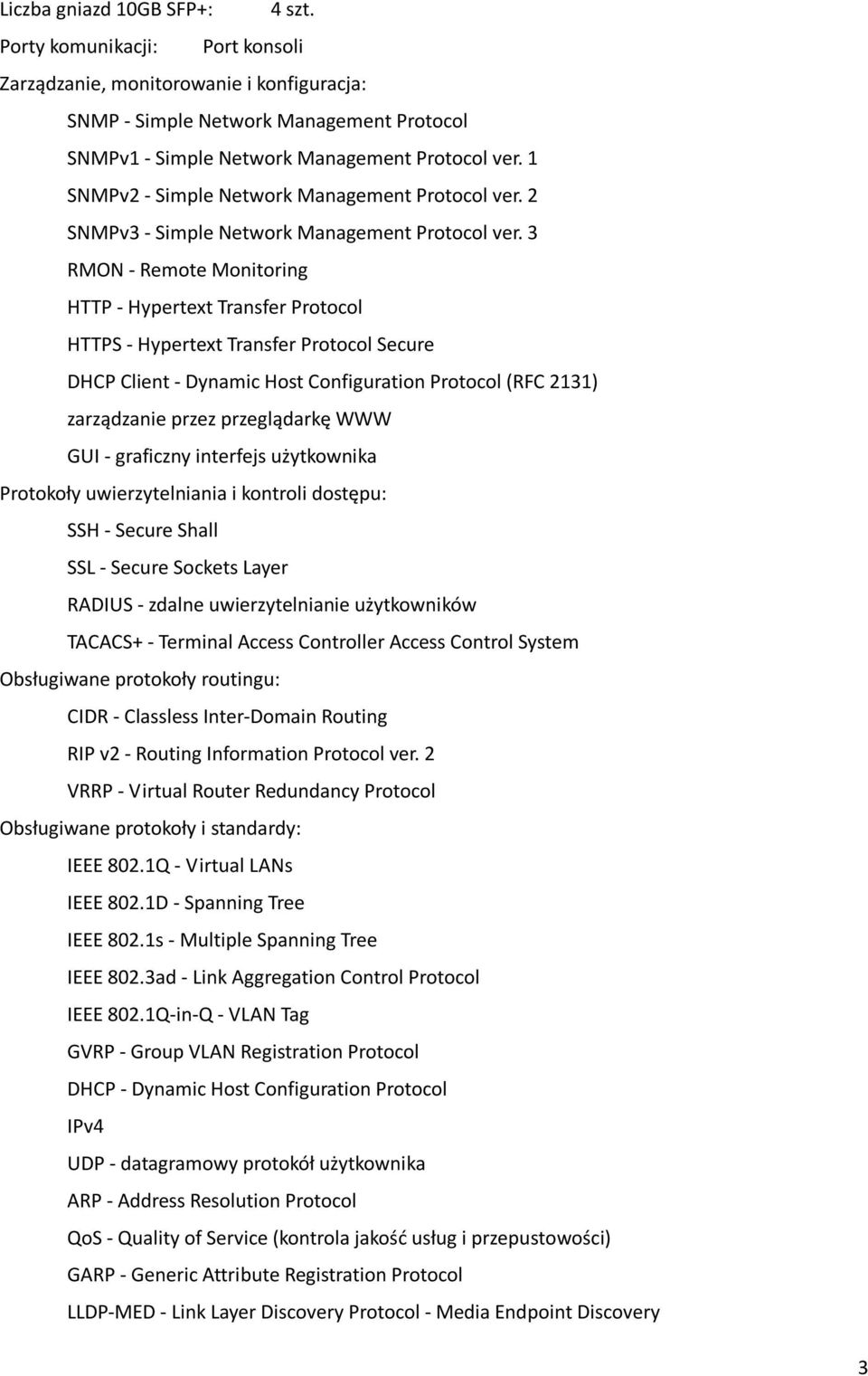 Liczba gniazd 10GB SFP+: 4 szt.
Porty komunikacji: Port konsoli
Zarządzanie, monitorowanie i konfiguracja:

SNMP - Simple Network Management Protocol

SNMPv1 - Simple Network Management Protocol ver. 1

SNMPv2 - Simple Network Management Protocol ver. 2

SNMPv3 - Simple Network Management Protocol ver. 3

RMON - Remote Monitoring

HTTP - Hypertext Transfer Protocol

HTTPS - Hypertext Transfer Protocol Secure

DHCP Client - Dynamic Host Configuration Protocol (RFC 2131)

zarządzanie przez przeglądarkę WWW

GUI - graficzny interfejs użytkownika

Protokoły uwierzytelniania i kontroli dostępu:

SSH - Secure Shall

SSL - Secure Sockets Layer

RADIUS - zdalne uwierzytelnianie użytkowników

TACACS+ - Terminal Access Controller Access Control System

Obsługiwane protokoły routingu:

CIDR - Classless Inter-Domain Routing

RIP v2 - Routing Information Protocol ver. 2

VRRP - Virtual Router Redundancy Protocol

Obsługiwane protokoły i standardy:

IEEE 802.1Q - Virtual LANs

IEEE 802.1D - Spanning Tree

IEEE 802.1s - Multiple Spanning Tree

IEEE 802.3ad - Link Aggregation Control Protocol

IEEE 802.1Q-in-Q - VLAN Tag

GVRP - Group VLAN Registration Protocol

DHCP - Dynamic Host Configuration Protocol

IPv4

UDP - datagramowy protokół użytkownika

ARP - Address Resolution Protocol

QoS - Quality of Service (kontrola jakość usług i przepustowości)

GARP - Generic Attribute Registration Protocol

LLDP-MED - Link Layer Discovery Protocol - Media Endpoint Discovery

3